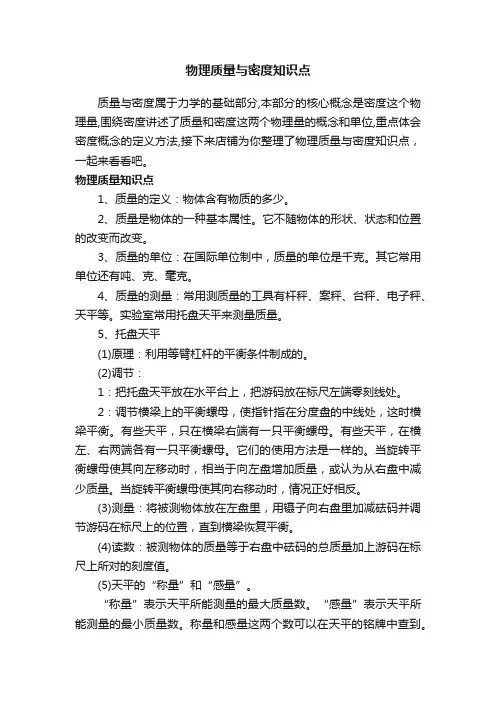 物理质量与密度知识点

质量与密度属于力学的基础部分,本部分的核心概念是密度这个物理量,围绕密度讲述了质量和密度这两个物理量的概念和单位,重点体会密度概念的定义方法,接下来店铺为你整理了物理质量与密度知识点，一起来看看吧。

物理质量知识点

1、质量的定义：物体含有物质的多少。

2、质量是物体的一种基本属性。它不随物体的形状、状态和位置的改变而改变。

3、质量的单位：在国际单位制中，质量的单位是千克。其它常用单位还有吨、克、毫克。

4、质量的测量：常用测质量的工具有杆秤、案秤、台秤、电子秤、天平等。实验室常用托盘天平来测量质量。

5、托盘天平

(1)原理：利用等臂杠杆的平衡条件制成的。

(2)调节：

1：把托盘天平放在水平台上，把游码放在标尺左端零刻线处。

2：调节横梁上的平衡螺母，使指针指在分度盘的中线处，这时横梁平衡。有些天平，只在横梁右端有一只平衡螺母。有些天平，在横左、右两端各有一只平衡螺母。它们的使用方法是一样的。当旋转平衡螺母使其向左移动时，相当于向左盘增加质量，或认为从右盘中减少质量。当旋转平衡螺母使其向右移动时，情况正好相反。

(3)测量：将被测物体放在左盘里，用镊子向右盘里加减砝码并调节游码在标尺上的位置，直到横梁恢复平衡。

(4)读数：被测物体的质量等于右盘中砝码的总质量加上游码在标尺上所对的刻度值。

(5)天平的“称量”和“感量”。

“称量”表示天平所能测量的最大质量数。“感量”表示天平所能测量的最小质量数。称量和感量这两个数可以在天平的铭牌中查到。